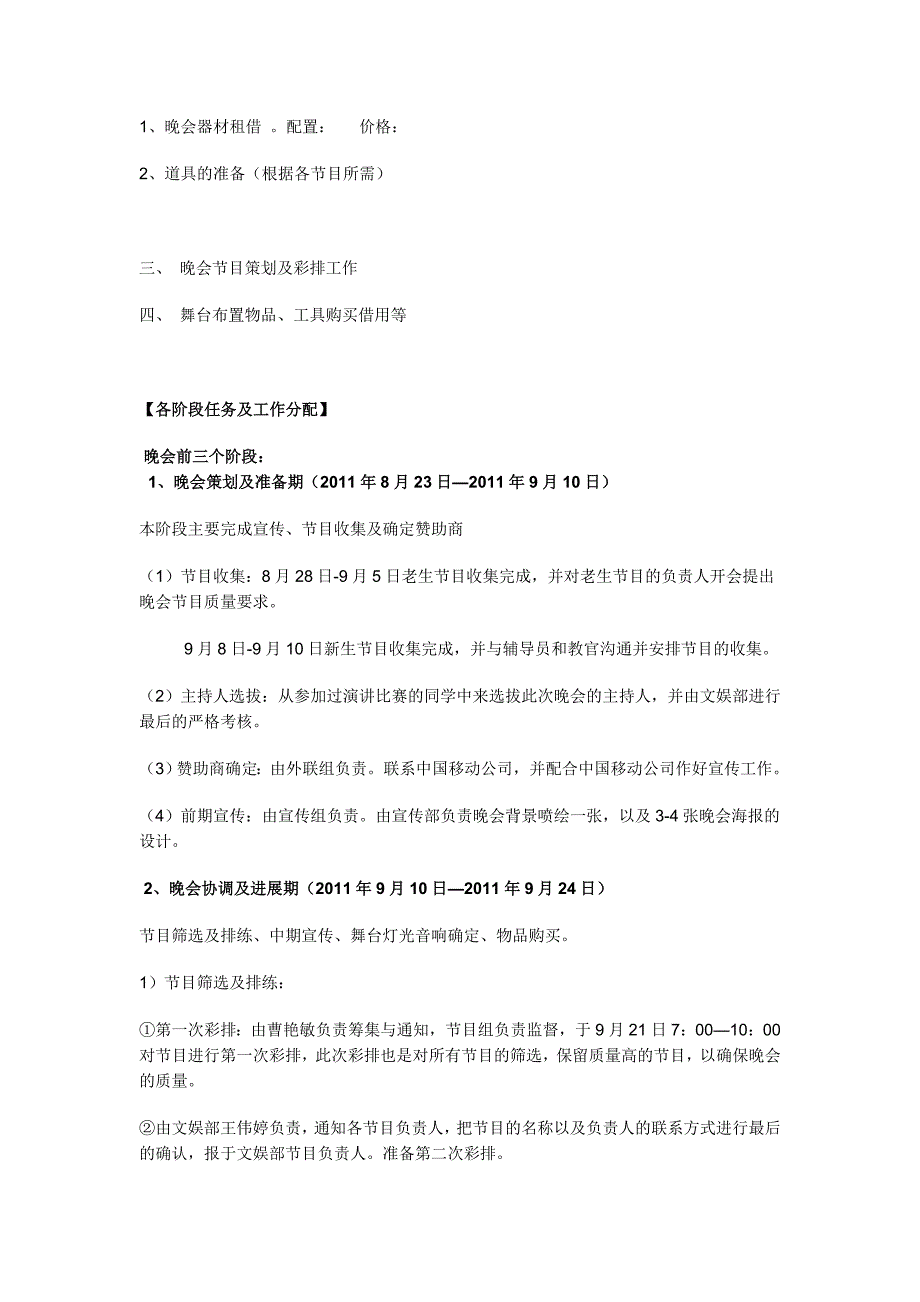 1、晚会器材租借 。配置： 价格：

2、道具的准备（根据各节目所需）

三、 晚会节目策划及彩排工作

四、 舞台布置物品、工具购买借用等

【各阶段任务及工作分配】

晚会前三个阶段：
1、晚会策划及准备期（2011 年 8 月 23 日—2011 年 9 月 10 日）

本阶段主要完成宣传、节目收集及确定赞助商

（1）节目收集：8 月 28 日-9 月 5 日老生节目收集完成，并对老生节目的负责人开会提出晚会节目质量要求。

9 月 8 日-9 月 10 日新生节目收集完成，并与辅导员和教官沟通并安排节目的收集。

（2）主持人选拔：从参加过演讲比赛的同学中来选拔此次晚会的主持人，并由文娱部进行最后的严格考核。

（3）赞助商确定：由外联组负责。联系中国移动公司，并配合中国移动公司作好宣传工作。

（4）前期宣传：由宣传组负责。由宣传部负责晚会背景喷绘一张，以及 3-4 张晚会海报的设计。

2、晚会协调及进展期（2011 年 9 月 10 日—2011 年 9 月 24 日）

节目筛选及排练、中期宣传、舞台灯光音响确定、物品购买。

1）节目筛选及排练：

①第一次彩排：由曹艳敏负责筹集与通知，节目组负责监督，于 9 月 21 日 7：00—10：00 对节目进行第一次彩排，此次彩排也是对所有节目的筛选，保留质量高的节目，以确保晚会的质量。

②由文娱部王伟婷负责，通知各节目负责人，把节目的名称以及负责人的联系方式进行最后的确认，报于文娱部节目负责人。准备第二次彩排。